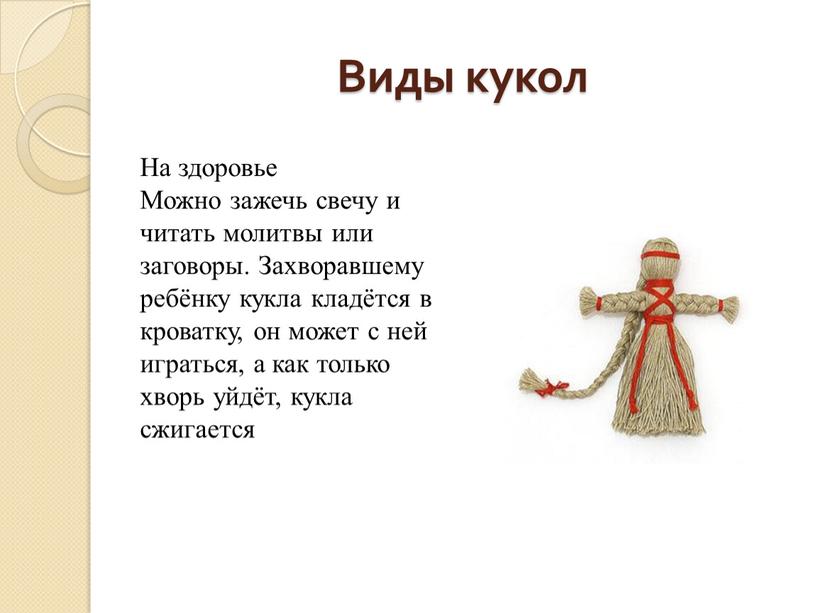 Виды кукол

На здоровье
Можно зажечь свечу и читать молитвы или заговоры. Захворавшему ребёнку кукла кладётся в кроватку, он может с ней играться, а как только хворь уйдёт, кукла сжигается